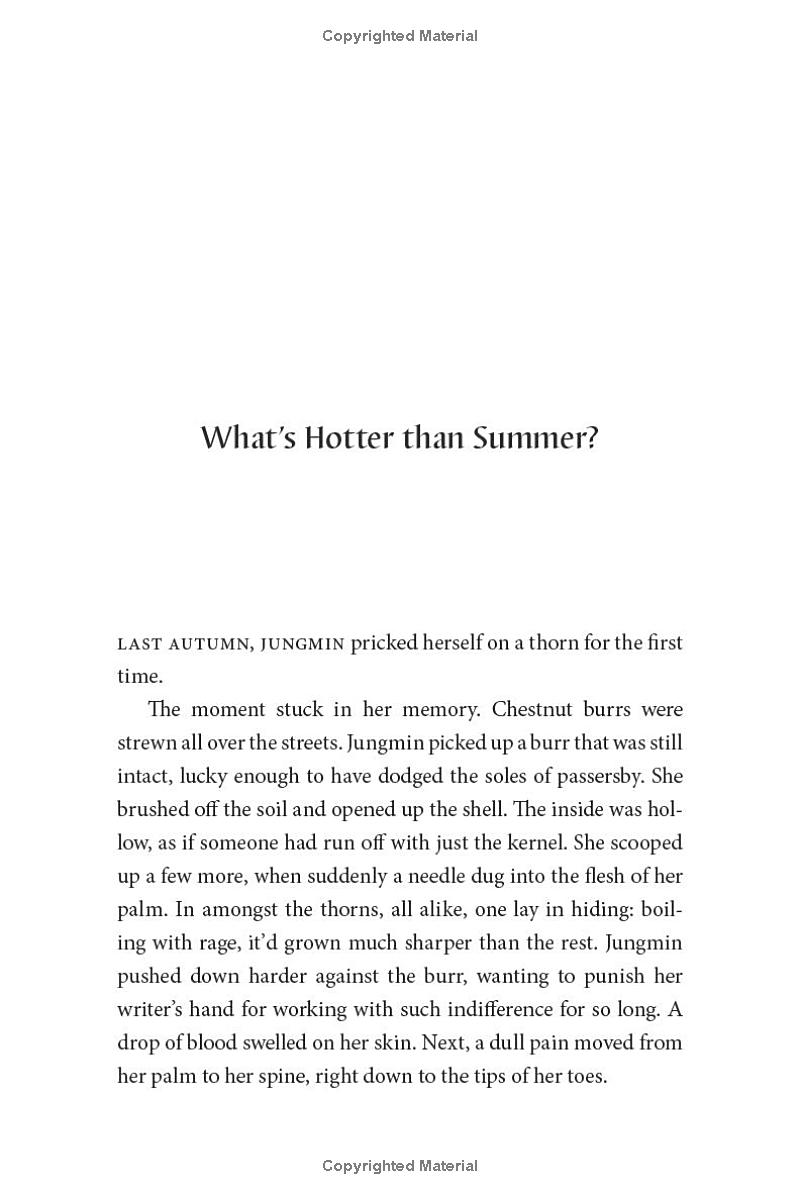 Copyrighted Material

What's Hotter than Summer?

LAST AUTUMN, JUNGMIN pricked herself on a thorn for the first time.

The moment stuck in her memory. Chestnut burrs were strewn all over the streets. Jungmin picked up a burr that was still intact, lucky enough to have dodged the soles of passersby. She brushed off the soil and opened up the shell. The inside was hollow, as if someone had run off with just the kernel. She scooped up a few more, when suddenly a needle dug into the flesh of her palm. In amongst the thorns, all alike, one lay in hiding: boiling with rage, it'd grown much sharper than the rest. Jungmin pushed down harder against the burr, wanting to punish her writer's hand for working with such indifference for so long. A drop of blood swelled on her skin. Next, a dull pain moved from her palm to her spine, right down to the tips of her toes.

Copyrighted Material